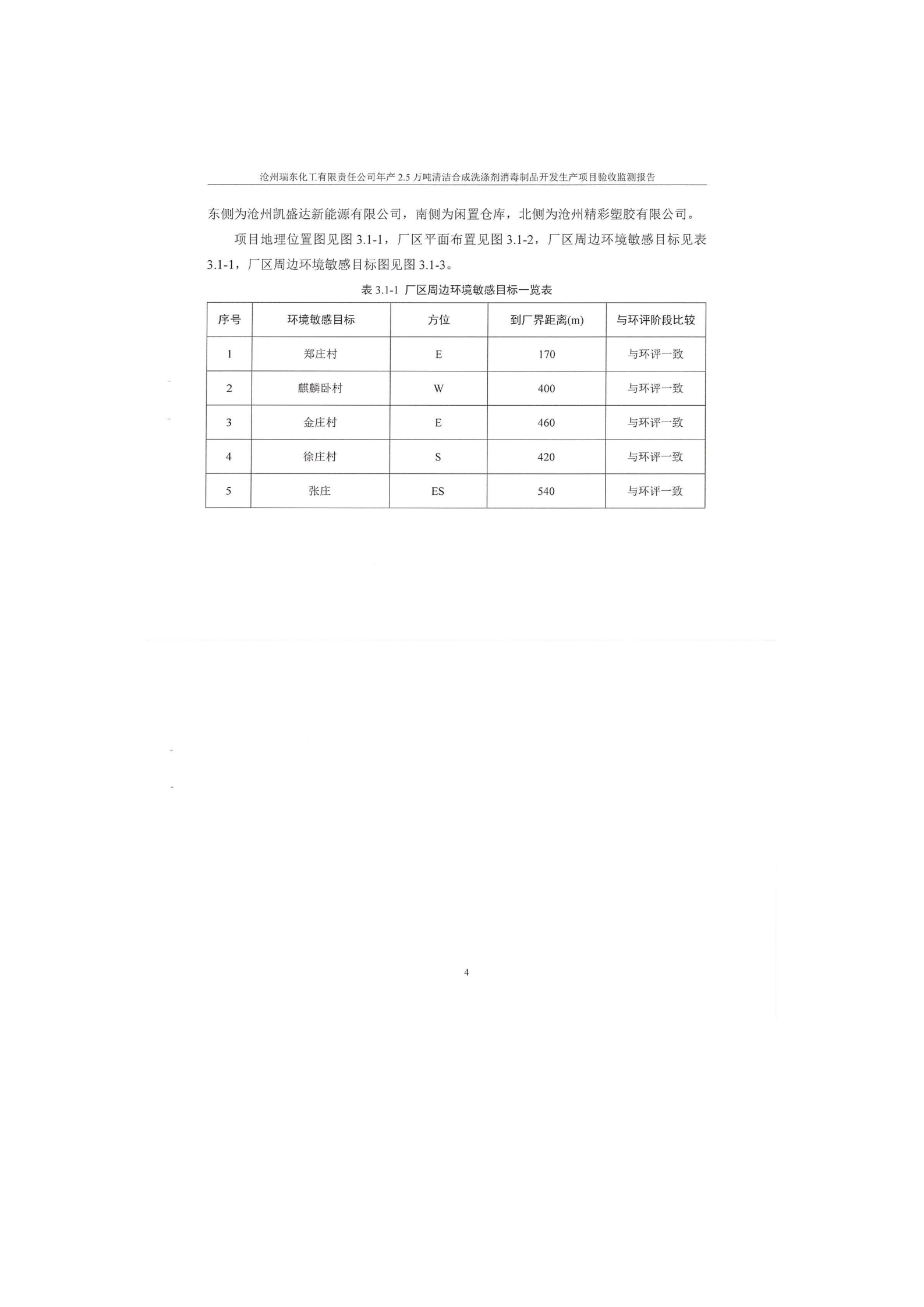 沧州瑞东化工有限责任公司年产 2.5 万吨清洁合成洗涤剂消毒制品开发生产项目验收监测报告

东侧为沧州凯盛达新能源有限公司，南侧为闲置仓库，北侧为沧州精彩塑胶有限公司。

项目地理位置图见图 3.1-1，厂区平面布置见图 3.1-2，厂区周边环境敏感目标见表 3.1-1，厂区周边环境敏感目标图见图 3.1-3。

表 3.1-1 厂区周边环境敏感目标一览表

| 序号 | 环境敏感目标 | 方位 | 到厂界距离(m) | 与环评阶段比较 |
|---|---|---|---|---|
| 1 | 郑庄村 | E | 170 | 与环评一致 |
| 2 | 麒麟卧村 | W | 400 | 与环评一致 |
| 3 | 金庄村 | E | 460 | 与环评一致 |
| 4 | 徐庄村 | S | 420 | 与环评一致 |
| 5 | 张庄 | ES | 540 | 与环评一致 |

4